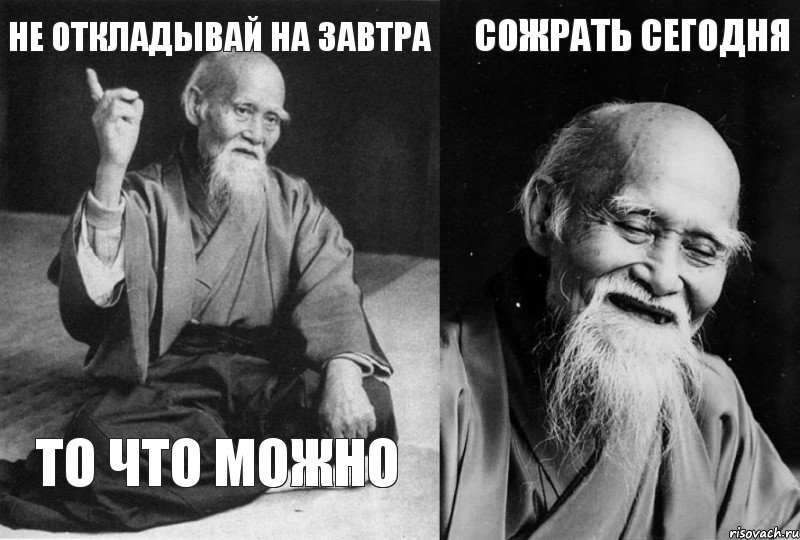 НЕ ОТКЛАДЫВАЙ НА ЗАВТРА

ТО ЧТО МОЖНО

СОЖРАТЬ СЕГОДНЯ

risovach.ru